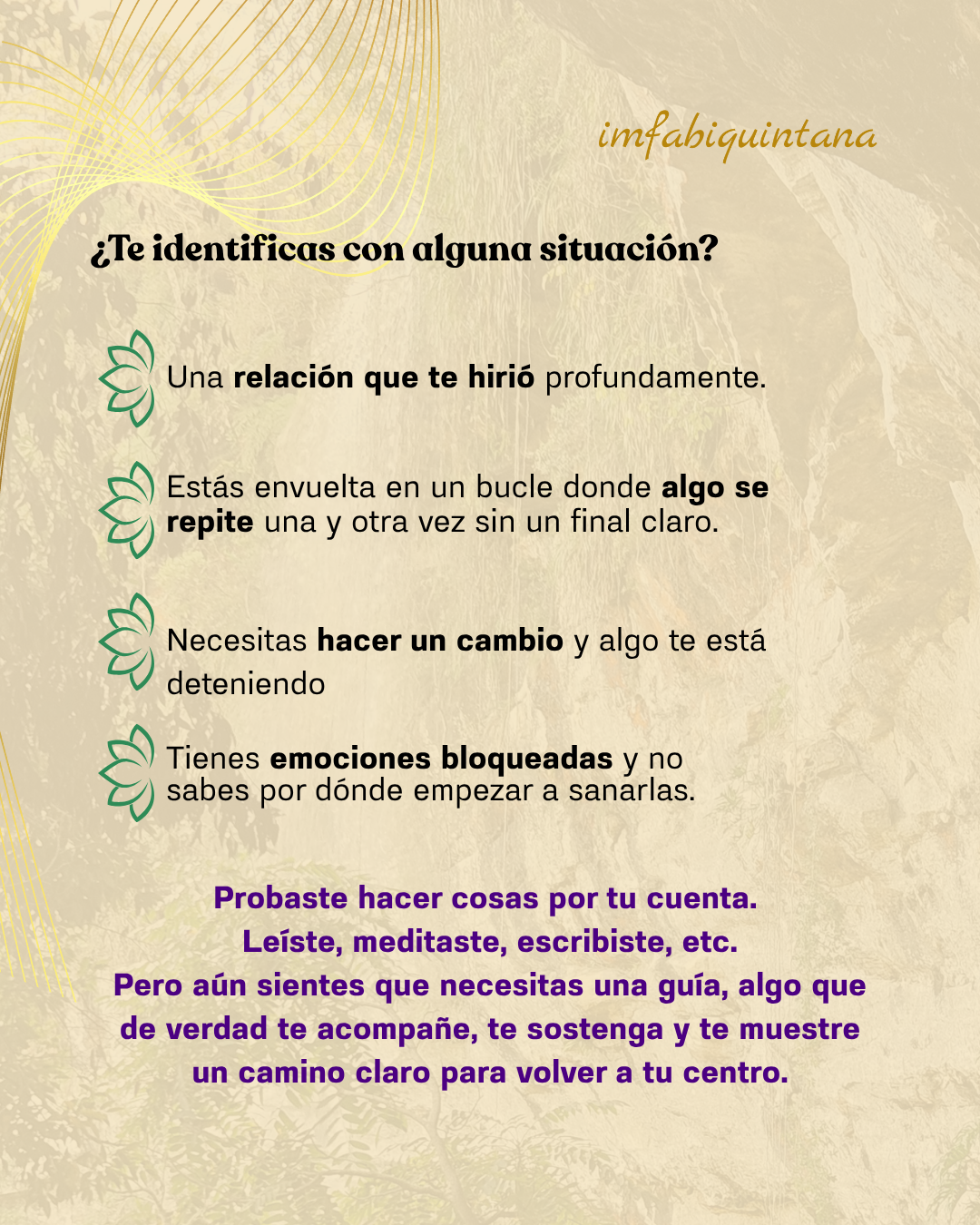 imfabiquintana

¿Te identificas con alguna situación?

Una relación que te hirió profundamente.

Estás envuelta en un bucle donde algo se repite una y otra vez sin un final claro.

Necesitas hacer un cambio y algo te está deteniendo

Tienes emociones bloqueadas y no sabes por dónde empezar a sanarlas.

Probaste hacer cosas por tu cuenta.
Leíste, meditaste, escribiste, etc.
Pero aún sientes que necesitas una guía, algo que de verdad te acompañe, te sostenga y te muestre un camino claro para volver a tu centro.